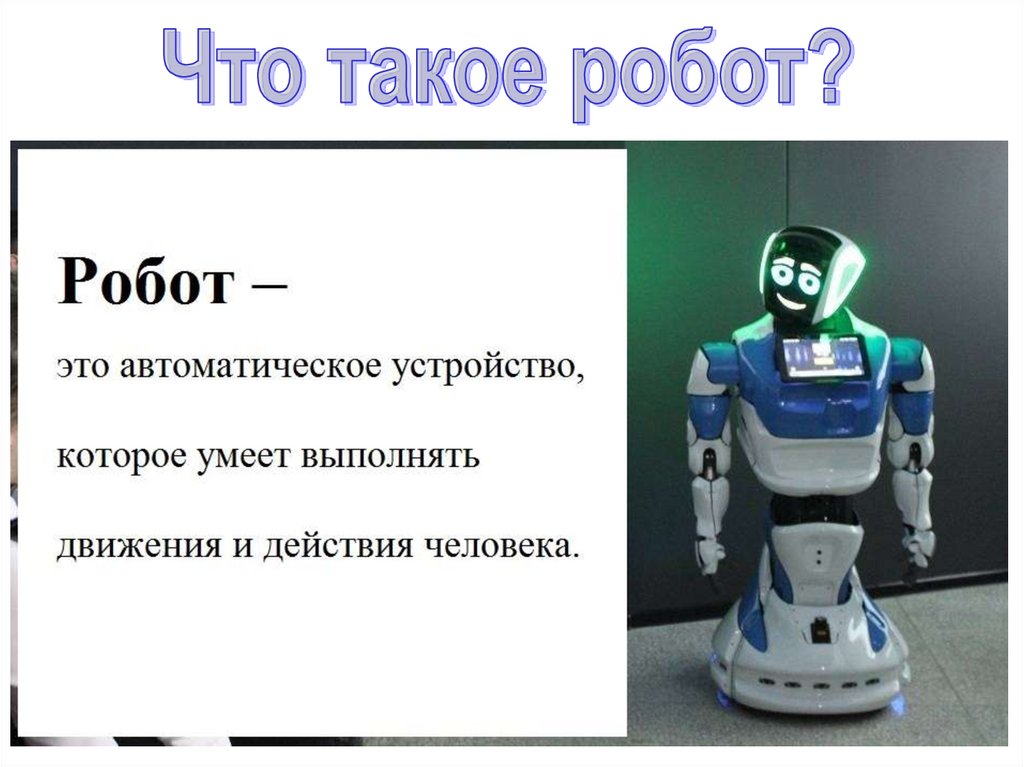 Что такое робот?

Робот –

это автоматическое устройство,

которое умеет выполнять

движения и действия человека.